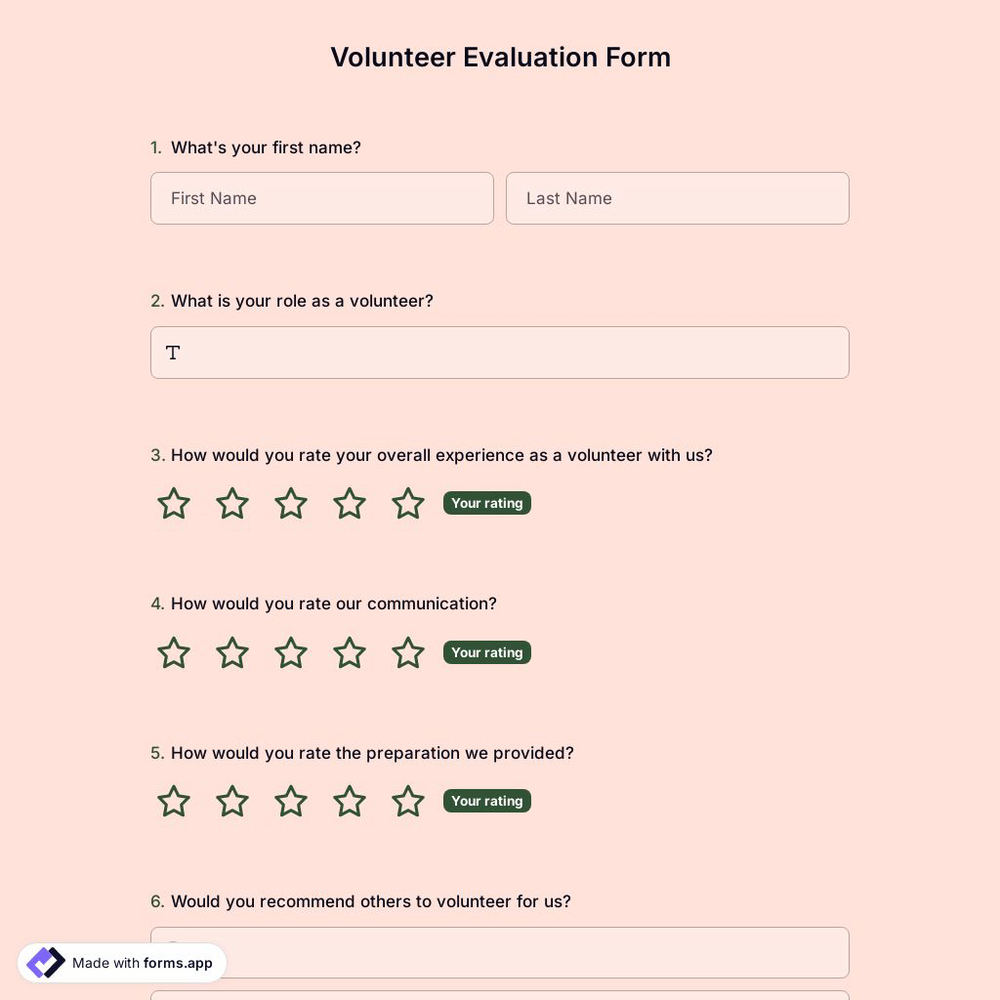 Volunteer Evaluation Form

1. What's your first name?

First Name

Last Name

2. What is your role as a volunteer?

T

3. How would you rate your overall experience as a volunteer with us?

Your rating

4. How would you rate our communication?

Your rating

5. How would you rate the preparation we provided?

Your rating

6. Would you recommend others to volunteer for us?

Made with forms.app